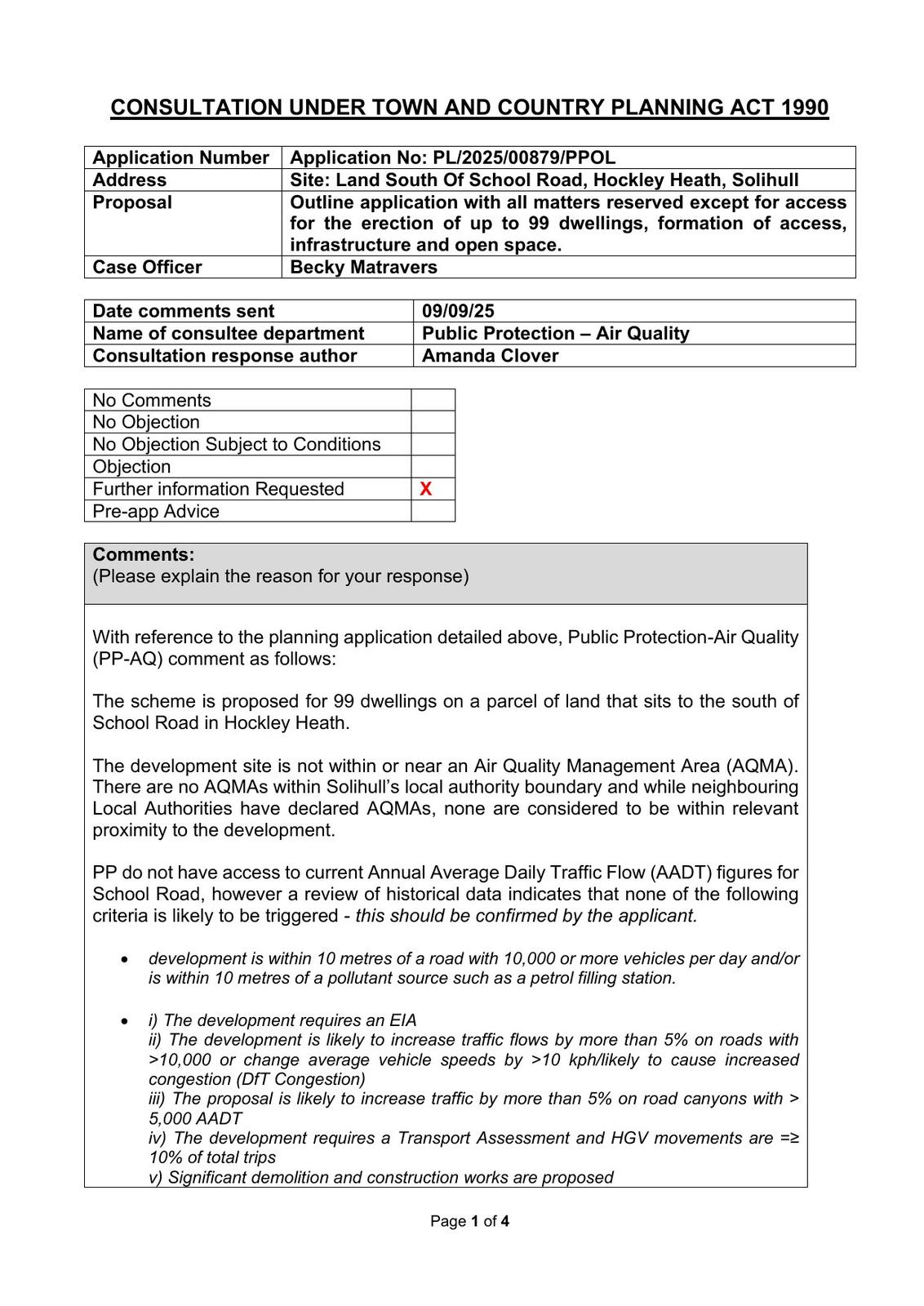 CONSULTATION UNDER TOWN AND COUNTRY PLANNING ACT 1990

| Application Number | Application No: PL/2025/00879/PPOL |
|---|---|
| Address | Site: Land South Of School Road, Hockley Heath, Solihull |
| Proposal | Outline application with all matters reserved except for access for the erection of up to 99 dwellings, formation of access, infrastructure and open space. |
| Case Officer | Becky Matravers |

| Date comments sent | 09/09/25 |
|---|---|
| Name of consultee department | Public Protection – Air Quality |
| Consultation response author | Amanda Clover |

| No Comments | |
|---|---|
| No Objection | |
| No Objection Subject to Conditions | |
| Objection | |
| Further information Requested | X |
| Pre-app Advice | |

Comments:
(Please explain the reason for your response)

With reference to the planning application detailed above, Public Protection-Air Quality (PP-AQ) comment as follows:

The scheme is proposed for 99 dwellings on a parcel of land that sits to the south of School Road in Hockley Heath.

The development site is not within or near an Air Quality Management Area (AQMA). There are no AQMAs within Solihull's local authority boundary and while neighbouring Local Authorities have declared AQMAs, none are considered to be within relevant proximity to the development.

PP do not have access to current Annual Average Daily Traffic Flow (AADT) figures for School Road, however a review of historical data indicates that none of the following criteria is likely to be triggered - this should be confirmed by the applicant.

• development is within 10 metres of a road with 10,000 or more vehicles per day and/or is within 10 metres of a pollutant source such as a petrol filling station.

• i) The development requires an EIA
ii) The development is likely to increase traffic flows by more than 5% on roads with >10,000 or change average vehicle speeds by >10 kph/likely to cause increased congestion (DfT Congestion)
iii) The proposal is likely to increase traffic by more than 5% on road canyons with > 5,000 AADT
iv) The development requires a Transport Assessment and HGV movements are =≥ 10% of total trips
v) Significant demolition and construction works are proposed

Page 1 of 4